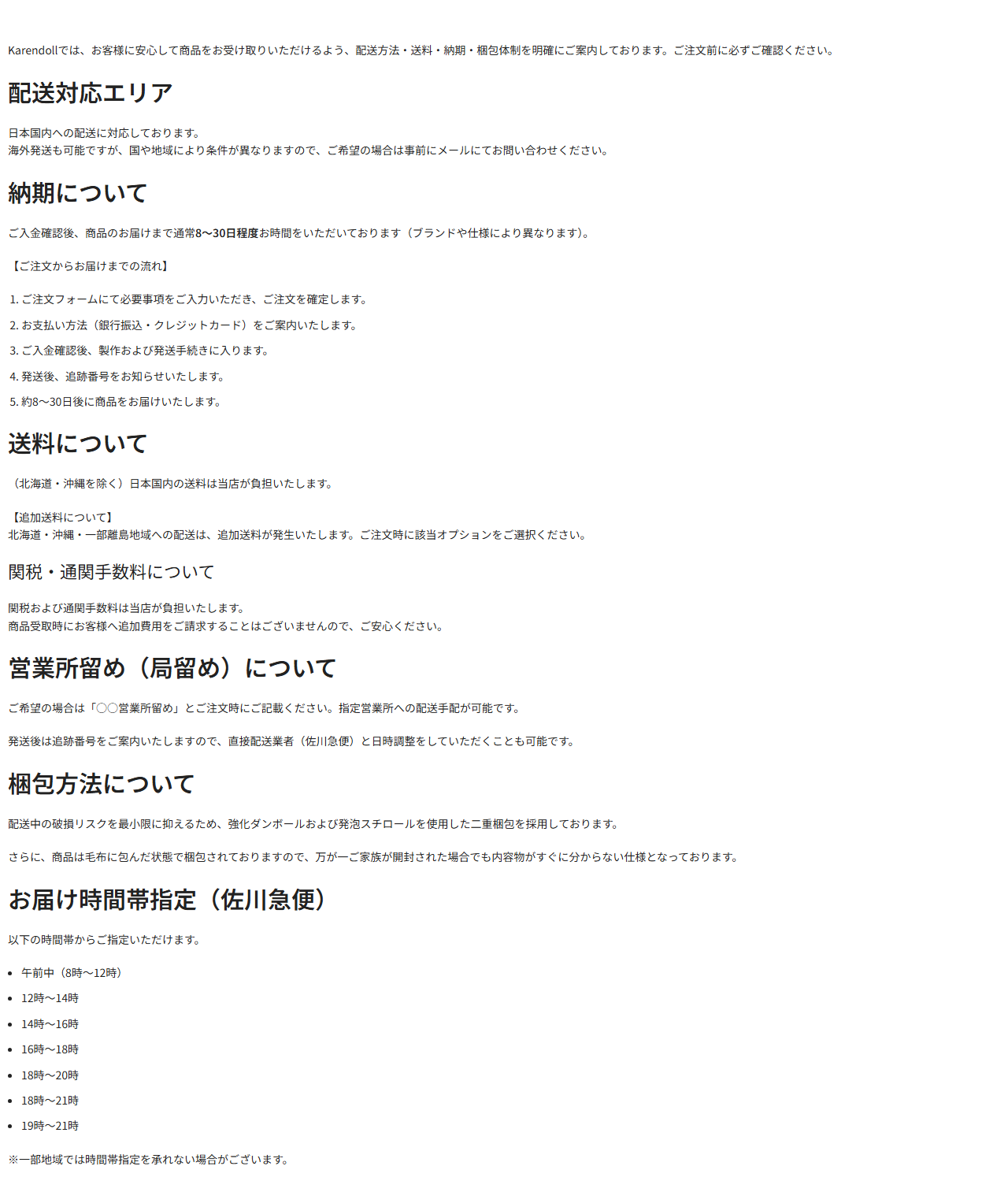 Karendollでは、お客様に安心して商品をお受け取りいただけるよう、配送方法・送料・納期・梱包体制を明確にご案内しております。ご注文前に必ずご確認ください。

配送対応エリア

日本国内への配送に対応しております。
海外発送も可能ですが、国や地域により条件が異なりますので、ご希望の場合は事前にメールにてお問い合わせください。

納期について

ご入金確認後、商品のお届けまで通常8〜30日程度お時間をいただいております（ブランドや仕様により異なります）。

【ご注文からお届けまでの流れ】

1. ご注文フォームにて必要事項をご入力いただき、ご注文を確定します。
2. お支払い方法（銀行振込・クレジットカード）をご案内いたします。
3. ご入金確認後、製作および発送手続きに入ります。
4. 発送後、追跡番号をお知らせいたします。
5. 約8〜30日後に商品をお届けいたします。

送料について

（北海道・沖縄を除く）日本国内の送料は当店が負担いたします。

【追加送料について】
北海道・沖縄・一部離島地域への配送は、追加送料が発生いたします。ご注文時に該当オプションをご選択ください。

関税・通関手数料について

関税および通関手数料は当店が負担いたします。
商品受取時にお客様へ追加費用をご請求することはございませんので、ご安心ください。

営業所留め（局留め）について

ご希望の場合は「〇〇営業所留め」とご注文時にご記載ください。指定営業所への配送手配が可能です。

発送後は追跡番号をご案内いたしますので、直接配送業者（佐川急便）と日時調整をしていただくことも可能です。

梱包方法について

配送中の破損リスクを最小限に抑えるため、強化ダンボールおよび発泡スチロールを使用した二重梱包を採用しております。

さらに、商品は毛布に包んだ状態で梱包されておりますので、万が一ご家族が開封された場合でも内容物がすぐに分からない仕様となっております。

お届け時間帯指定（佐川急便）

以下の時間帯からご指定いただけます。

- 午前中（8時〜12時）
- 12時〜14時
- 14時〜16時
- 16時〜18時
- 18時〜20時
- 18時〜21時
- 19時〜21時

※一部地域では時間帯指定を承れない場合がございます。